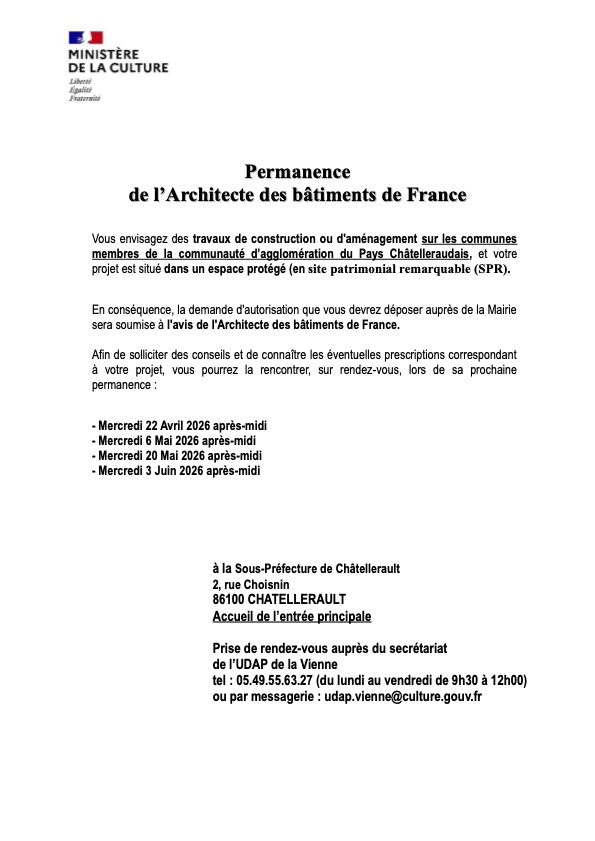 MINISTÈRE
DE LA CULTURE
Liberté
Égalité
Fraternité

Permanence
de l'Architecte des bâtiments de France

Vous envisagez des travaux de construction ou d'aménagement sur les communes membres de la communauté d'agglomération du Pays Châtelleraudais, et votre projet est situé dans un espace protégé (en site patrimonial remarquable (SPR).

En conséquence, la demande d'autorisation que vous devrez déposer auprès de la Mairie sera soumise à l'avis de l'Architecte des bâtiments de France.

Afin de solliciter des conseils et de connaître les éventuelles prescriptions correspondant à votre projet, vous pourrez la rencontrer, sur rendez-vous, lors de sa prochaine permanence :

- Mercredi 22 Avril 2026 après-midi
- Mercredi 6 Mai 2026 après-midi
- Mercredi 20 Mai 2026 après-midi
- Mercredi 3 Juin 2026 après-midi

à la Sous-Préfecture de Châtellerault
2, rue Choisnin
86100 CHATELLERAULT
Accueil de l'entrée principale

Prise de rendez-vous auprès du secrétariat
de l'UDAP de la Vienne
tel : 05.49.55.63.27 (du lundi au vendredi de 9h30 à 12h00)
ou par messagerie : udap.vienne@culture.gouv.fr